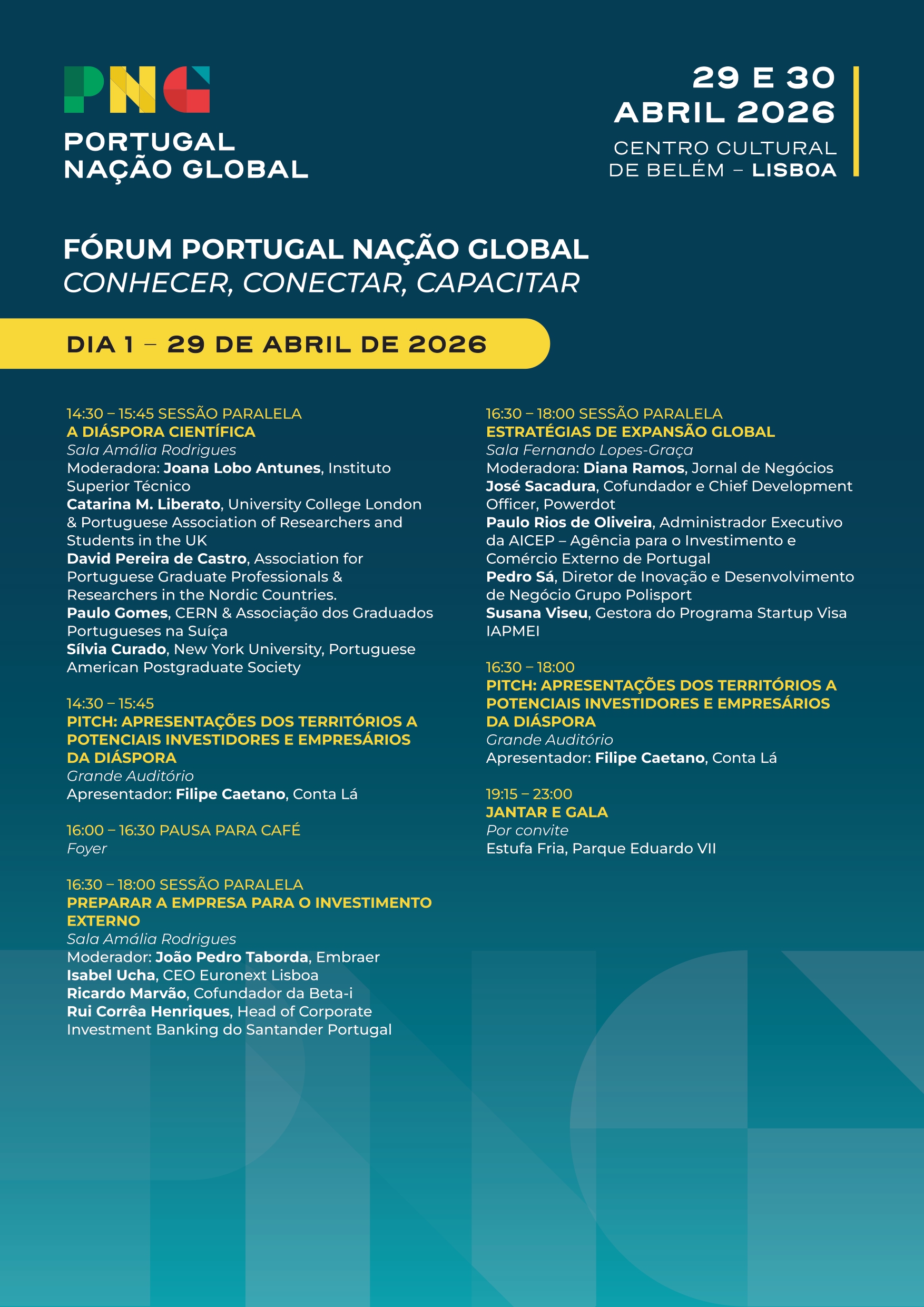 PNG
PORTUGAL NAÇÃO GLOBAL

29 E 30 ABRIL 2026
CENTRO CULTURAL DE BELÉM – LISBOA

FÓRUM PORTUGAL NAÇÃO GLOBAL
CONHECER, CONECTAR, CAPACITAR

DIA 1 – 29 DE ABRIL DE 2026

14:30 – 15:45 SESSÃO PARALELA
A DIÁSPORA CIENTÍFICA
Sala Amália Rodrigues
Moderadora: Joana Lobo Antunes, Instituto Superior Técnico
Catarina M. Liberato, University College London & Portuguese Association of Researchers and Students in the UK
David Pereira de Castro, Association for Portuguese Graduate Professionals & Researchers in the Nordic Countries.
Paulo Gomes, CERN & Associação dos Graduados Portugueses na Suíça
Sílvia Curado, New York University, Portuguese American Postgraduate Society

14:30 – 15:45
PITCH: APRESENTAÇÕES DOS TERRITÓRIOS A POTENCIAIS INVESTIDORES E EMPRESÁRIOS DA DIÁSPORA
Grande Auditório
Apresentador: Filipe Caetano, Conta Lá

16:00 – 16:30 PAUSA PARA CAFÉ
Foyer

16:30 – 18:00 SESSÃO PARALELA
PREPARAR A EMPRESA PARA O INVESTIMENTO EXTERNO
Sala Amália Rodrigues
Moderador: João Pedro Taborda, Embraer
Isabel Ucha, CEO Euronext Lisboa
Ricardo Marvão, Cofundador da Beta-i
Rui Corrêa Henriques, Head of Corporate Investment Banking do Santander Portugal

16:30 – 18:00 SESSÃO PARALELA
ESTRATÉGIAS DE EXPANSÃO GLOBAL
Sala Fernando Lopes-Graça
Moderadora: Diana Ramos, Jornal de Negócios
José Sacadura, Cofundador e Chief Development Officer, Powerdot
Paulo Rios de Oliveira, Administrador Executivo da AICEP – Agência para o Investimento e Comércio Externo de Portugal
Pedro Sá, Diretor de Inovação e Desenvolvimento de Negócio Grupo Polisport
Susana Viseu, Gestora do Programa Startup Visa IAPMEI

16:30 – 18:00
PITCH: APRESENTAÇÕES DOS TERRITÓRIOS A POTENCIAIS INVESTIDORES E EMPRESÁRIOS DA DIÁSPORA
Grande Auditório
Apresentador: Filipe Caetano, Conta Lá

19:15 – 23:00
JANTAR E GALA
Por convite
Estufa Fria, Parque Eduardo VII